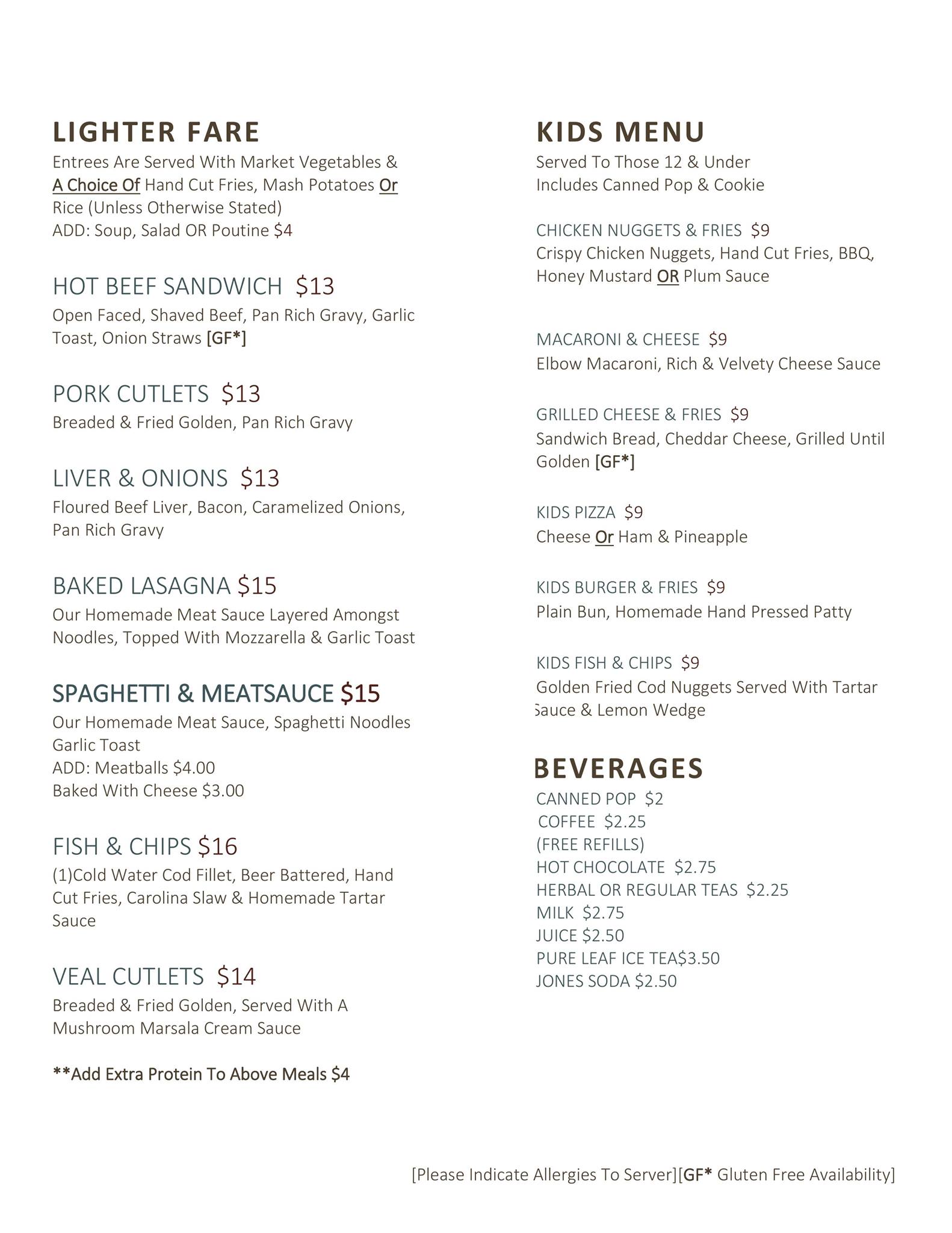 LIGHTER FARE
Entrees Are Served With Market Vegetables & A Choice Of Hand Cut Fries, Mash Potatoes Or Rice (Unless Otherwise Stated)
ADD: Soup, Salad OR Poutine $4

HOT BEEF SANDWICH $13
Open Faced, Shaved Beef, Pan Rich Gravy, Garlic Toast, Onion Straws [GF*]

PORK CUTLETS $13
Breaded & Fried Golden, Pan Rich Gravy

LIVER & ONIONS $13
Floured Beef Liver, Bacon, Caramelized Onions, Pan Rich Gravy

BAKED LASAGNA $15
Our Homemade Meat Sauce Layered Amongst Noodles, Topped With Mozzarella & Garlic Toast

SPAGHETTI & MEATSAUCE $15
Our Homemade Meat Sauce, Spaghetti Noodles Garlic Toast
ADD: Meatballs $4.00
Baked With Cheese $3.00

FISH & CHIPS $16
(1)Cold Water Cod Fillet, Beer Battered, Hand Cut Fries, Carolina Slaw & Homemade Tartar Sauce

VEAL CUTLETS $14
Breaded & Fried Golden, Served With A Mushroom Marsala Cream Sauce

**Add Extra Protein To Above Meals $4

KIDS MENU
Served To Those 12 & Under
Includes Canned Pop & Cookie

CHICKEN NUGGETS & FRIES $9
Crispy Chicken Nuggets, Hand Cut Fries, BBQ, Honey Mustard OR Plum Sauce

MACARONI & CHEESE $9
Elbow Macaroni, Rich & Velvety Cheese Sauce

GRILLED CHEESE & FRIES $9
Sandwich Bread, Cheddar Cheese, Grilled Until Golden [GF*]

KIDS PIZZA $9
Cheese Or Ham & Pineapple

KIDS BURGER & FRIES $9
Plain Bun, Homemade Hand Pressed Patty

KIDS FISH & CHIPS $9
Golden Fried Cod Nuggets Served With Tartar Sauce & Lemon Wedge

BEVERAGES
CANNED POP $2
COFFEE $2.25
(FREE REFILLS)
HOT CHOCOLATE $2.75
HERBAL OR REGULAR TEAS $2.25
MILK $2.75
JUICE $2.50
PURE LEAF ICE TEA$3.50
JONES SODA $2.50

[Please Indicate Allergies To Server][GF* Gluten Free Availability]